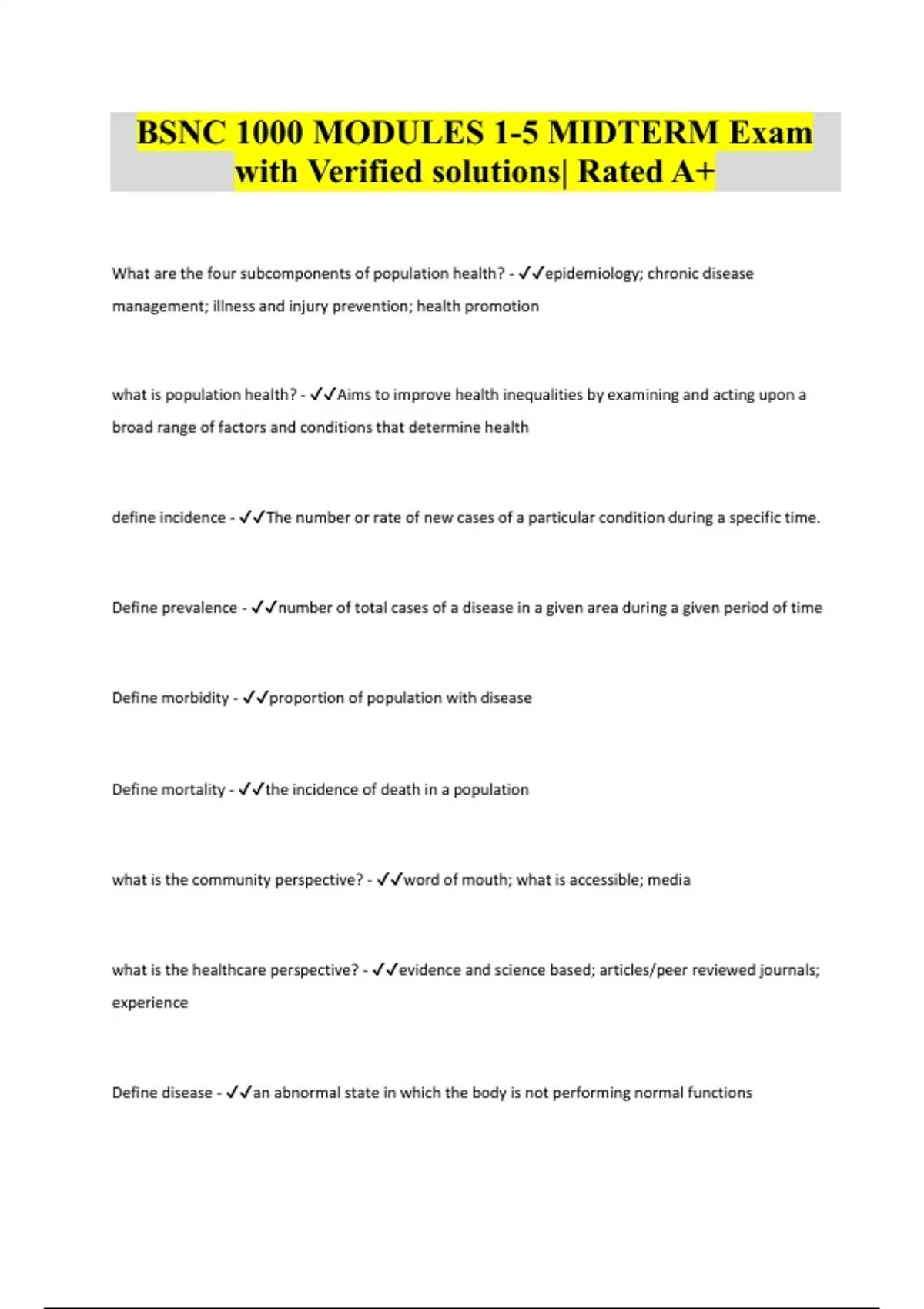 BSNC 1000 MODULES 1-5 MIDTERM Exam with Verified solutions| Rated A+

What are the four subcomponents of population health? - ✓✓epidemiology; chronic disease management; illness and injury prevention; health promotion

what is population health? - ✓✓Aims to improve health inequalities by examining and acting upon a broad range of factors and conditions that determine health

define incidence - ✓✓The number or rate of new cases of a particular condition during a specific time.

Define prevalence - ✓✓number of total cases of a disease in a given area during a given period of time

Define morbidity - ✓✓proportion of population with disease

Define mortality - ✓✓the incidence of death in a population

what is the community perspective? - ✓✓word of mouth; what is accessible; media

what is the healthcare perspective? - ✓✓evidence and science based; articles/peer reviewed journals; experience

Define disease - ✓✓an abnormal state in which the body is not performing normal functions